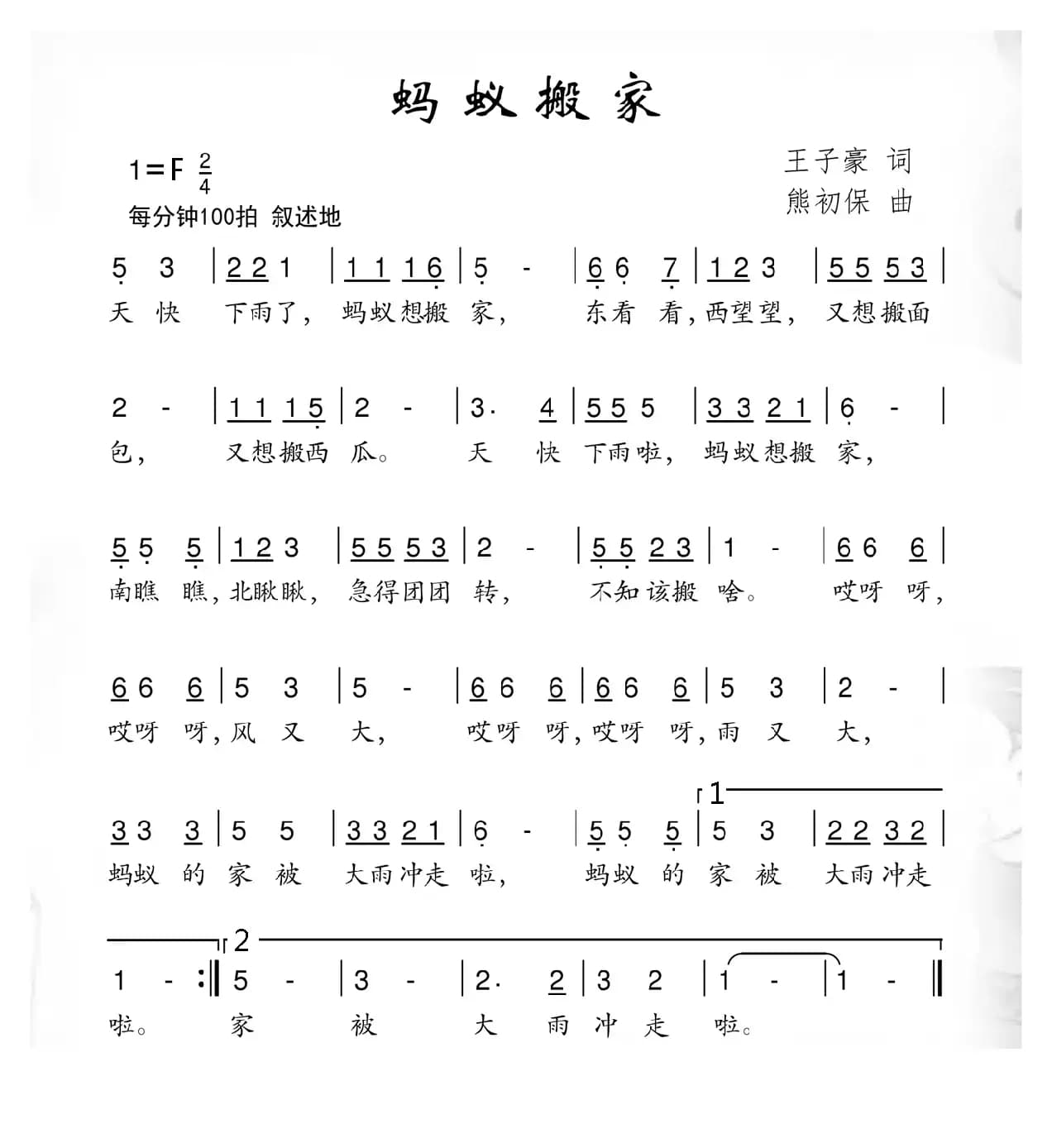 蚂蚁搬家

1=F $\frac{2}{4}$
每分钟100拍 叙述地

王子豪 词
熊初保 曲

5 3 | 2 2 1 | 1 1 1 6 | 5 - | 6 6 7 | 1 2 3 | 5 5 5 3 |
天 快 下雨了， 蚂蚁想搬 家， 东看 看，西望望， 又想搬面

2 - | 1 1 1 5 | 2 - | 3. 4 | 5 5 5 | 3 3 2 1 | 6 - |
包， 又想搬西 瓜。 天 快 下雨啦， 蚂蚁想搬 家，

5 5 5 | 1 2 3 | 5 5 5 3 | 2 - | 5 5 2 3 | 1 - | 6 6 6 |
南瞧 瞧，北瞅瞅， 急得团团 转， 不知该搬 啥。 哎呀 呀，

6 6 6 | 5 3 | 5 - | 6 6 6 | 6 6 6 | 5 3 | 2 - |
哎呀 呀，风 又 大， 哎呀 呀，哎呀 呀，雨 又 大，

1
3 3 3 | 5 5 | 3 3 2 1 | 6 - | 5 5 5 | 5 3 | 2 2 3 2 |
蚂蚁 的 家 被 大雨冲走 啦， 蚂蚁 的 家 被 大雨冲走

2
1 - :‖ 5 - | 3 - | 2. 2 | 3 2 | 1 - | 1 - ‖
啦。 家 被 大 雨 冲 走 啦。